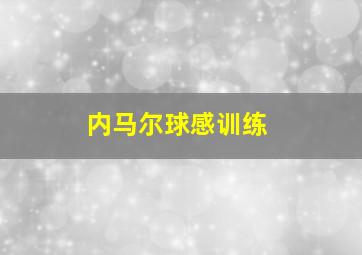 内马尔球感训练